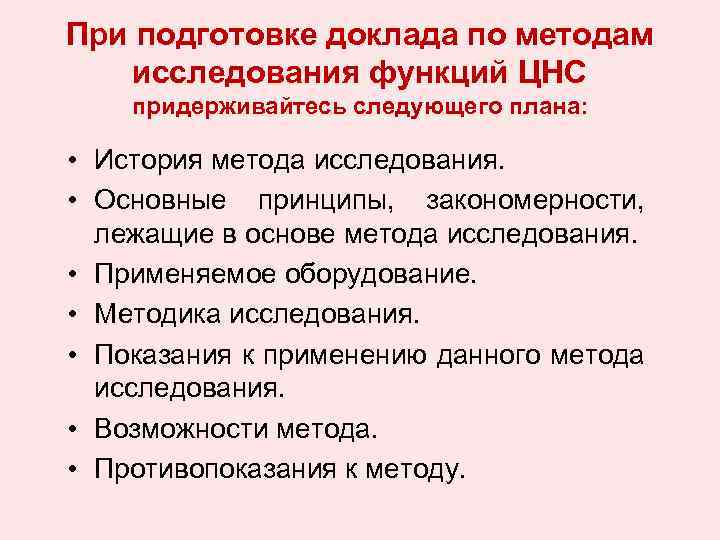 При подготовке доклада по методам исследования функций ЦНС
придерживайтесь следующего плана:

• История метода исследования.
• Основные принципы, закономерности, лежащие в основе метода исследования.
• Применяемое оборудование.
• Методика исследования.
• Показания к применению данного метода исследования.
• Возможности метода.
• Противопоказания к методу.